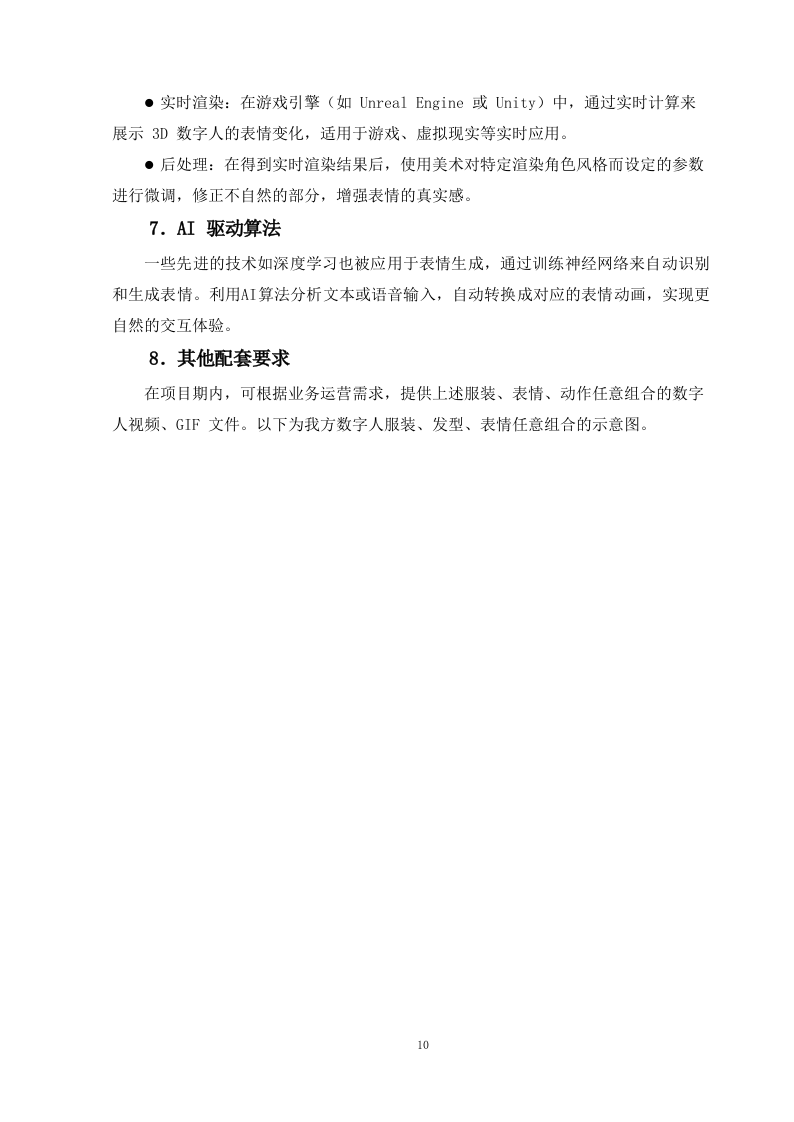 ● 实时渲染：在游戏引擎（如 Unreal Engine 或 Unity）中，通过实时计算来展示 3D 数字人的表情变化，适用于游戏、虚拟现实等实时应用。

● 后处理：在得到实时渲染结果后，使用美术对特定渲染角色风格而设定的参数进行微调，修正不自然的部分，增强表情的真实感。

7．AI 驱动算法

一些先进的技术如深度学习也被应用于表情生成，通过训练神经网络来自动识别和生成表情。利用AI算法分析文本或语音输入，自动转换成对应的表情动画，实现更自然的交互体验。

8．其他配套要求

在项目期内，可根据业务运营需求，提供上述服装、表情、动作任意组合的数字人视频、GIF 文件。以下为我方数字人服装、发型、表情任意组合的示意图。

10